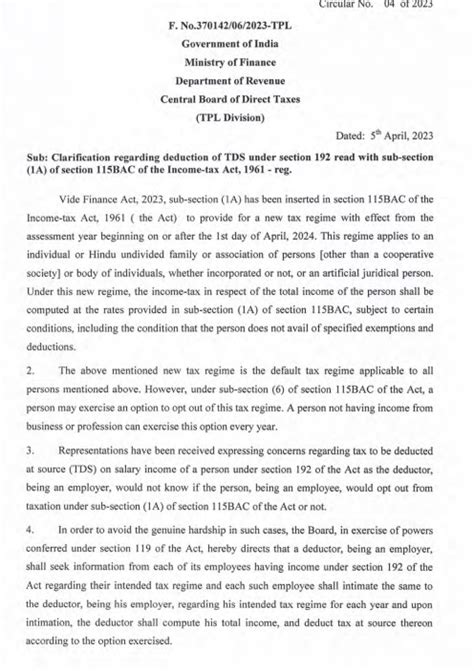 Circular No. 04 of 2023

F. No.370142/06/2023-TPL
Government of India
Ministry of Finance
Department of Revenue
Central Board of Direct Taxes
(TPL Division)

Dated: 5$^{th}$ April, 2023

Sub: Clarification regarding deduction of TDS under section 192 read with sub-section (1A) of section 115BAC of the Income-tax Act, 1961 - reg.

Vide Finance Act, 2023, sub-section (1A) has been inserted in section 115BAC of the Income-tax Act, 1961 ( the Act) to provide for a new tax regime with effect from the assessment year beginning on or after the 1st day of April, 2024. This regime applies to an individual or Hindu undivided family or association of persons [other than a cooperative society] or body of individuals, whether incorporated or not, or an artificial juridical person. Under this new regime, the income-tax in respect of the total income of the person shall be computed at the rates provided in sub-section (1A) of section 115BAC, subject to certain conditions, including the condition that the person does not avail of specified exemptions and deductions.

2. The above mentioned new tax regime is the default tax regime applicable to all persons mentioned above. However, under sub-section (6) of section 115BAC of the Act, a person may exercise an option to opt out of this tax regime. A person not having income from business or profession can exercise this option every year.

3. Representations have been received expressing concerns regarding tax to be deducted at source (TDS) on salary income of a person under section 192 of the Act as the deductor, being an employer, would not know if the person, being an employee, would opt out from taxation under sub-section (1A) of section 115BAC of the Act or not.

4. In order to avoid the genuine hardship in such cases, the Board, in exercise of powers conferred under section 119 of the Act, hereby directs that a deductor, being an employer, shall seek information from each of its employees having income under section 192 of the Act regarding their intended tax regime and each such employee shall intimate the same to the deductor, being his employer, regarding his intended tax regime for each year and upon intimation, the deductor shall compute his total income, and deduct tax at source thereon according to the option exercised.